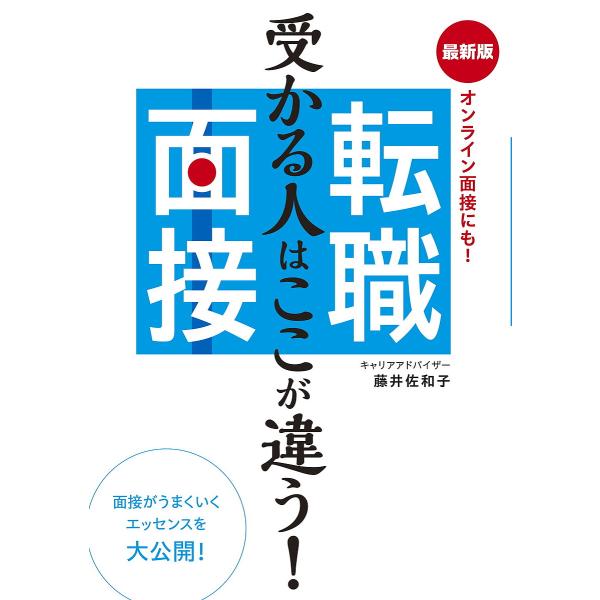 最新版

オンライン面接にも!

転職面接

受かる人はここが違う!

キャリアアドバイザー
藤井佐和子

面接がうまくいく
エッセンスを
大公開!